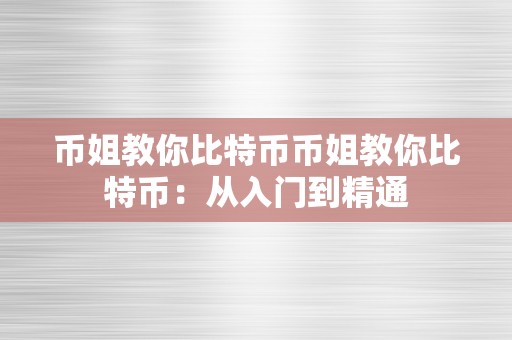 币姐教你比特币币姐教你比特币：从入门到精通